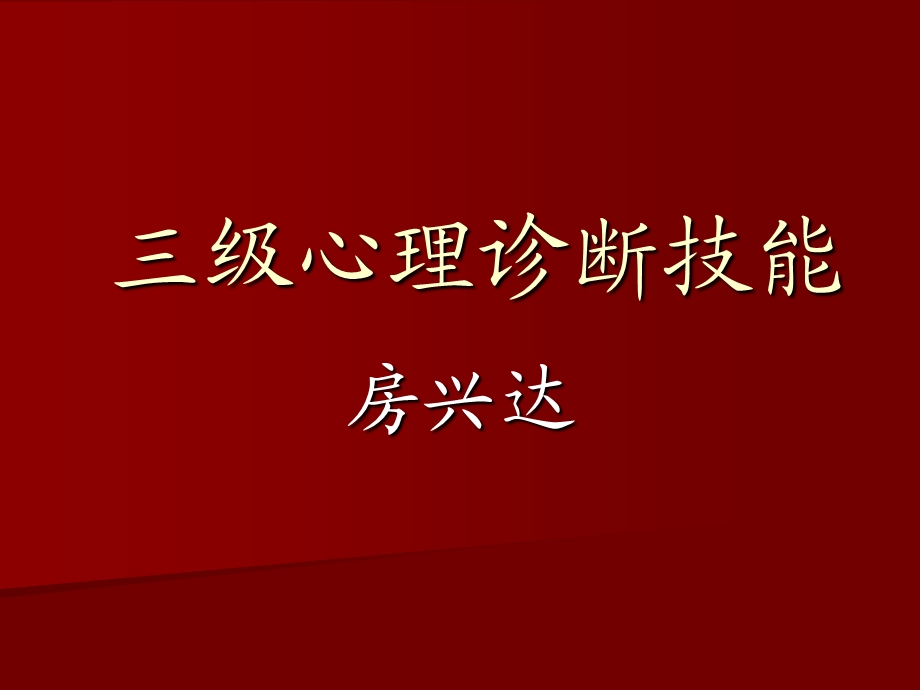 三级心理诊断技能

房兴达